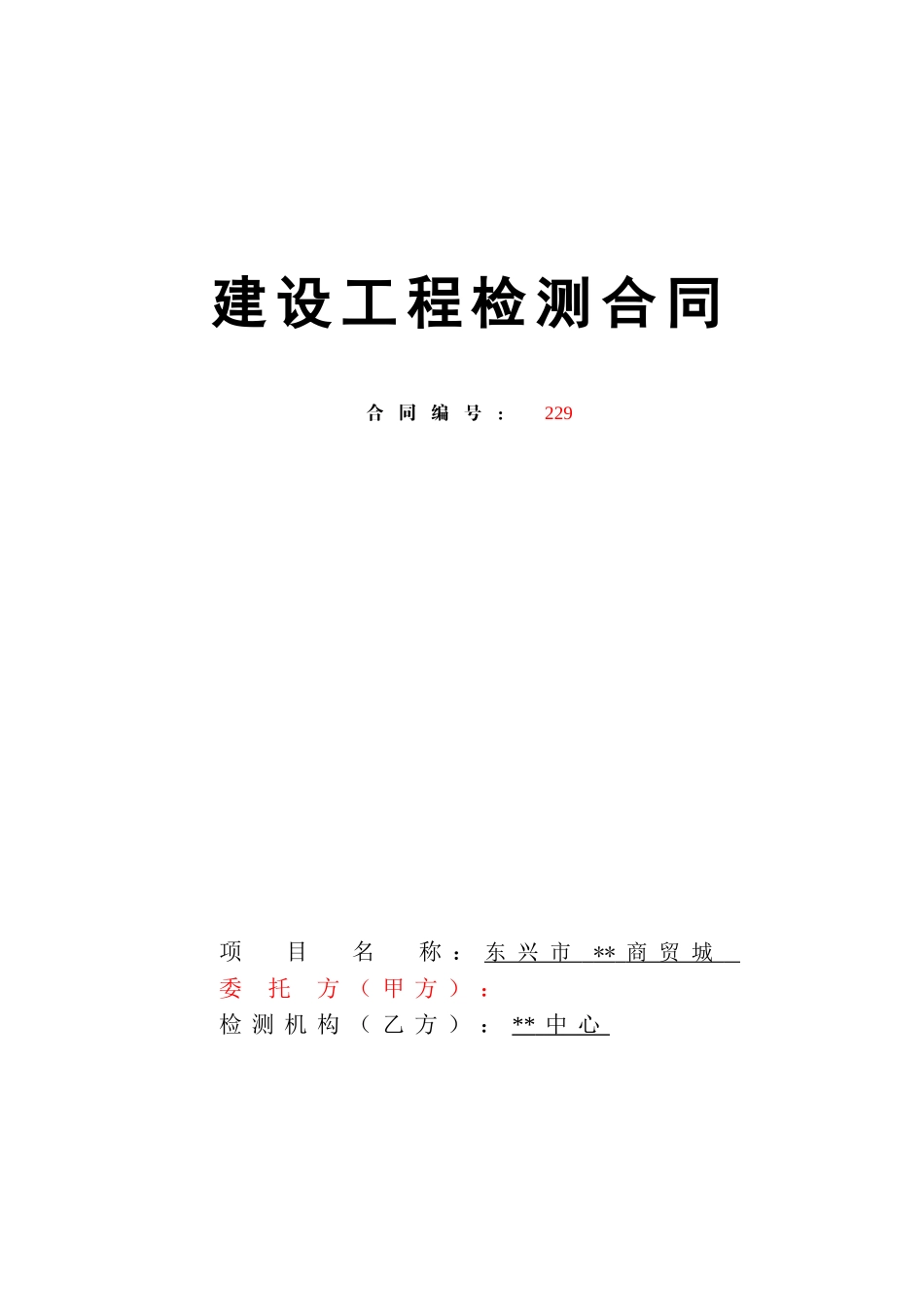 建设工程检测合同

合同编号： 229

项目名称：东兴市 **商贸城
委托方（甲方）：
检测机构（乙方）：**中心